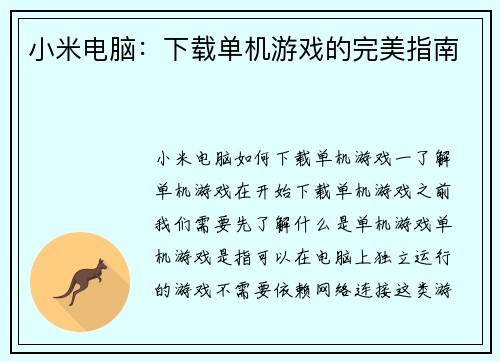 小米电脑：下载单机游戏的完美指南

小米电脑如何下载单机游戏一了解单机游戏在开始下载单机游戏之前我们需要先了解什么是单机游戏单机游戏是指可以在电脑上独立运行的游戏不需要依赖网络连接这类游